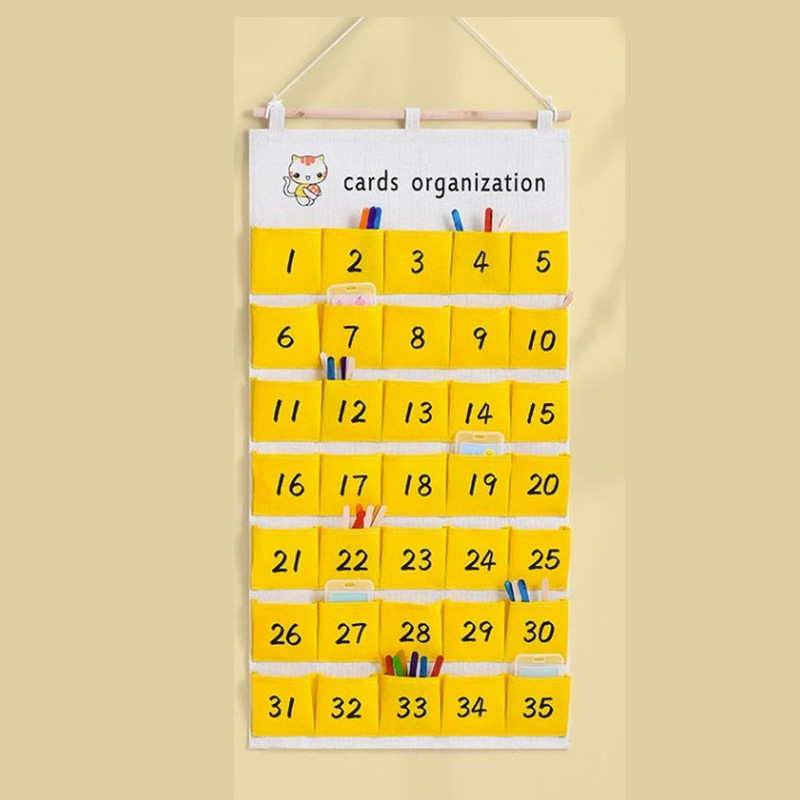 cards organization

1 2 3 4 5
6 7 8 9 10
11 12 13 14 15
16 17 18 19 20
21 22 23 24 25
26 27 28 29 30
31 32 33 34 35